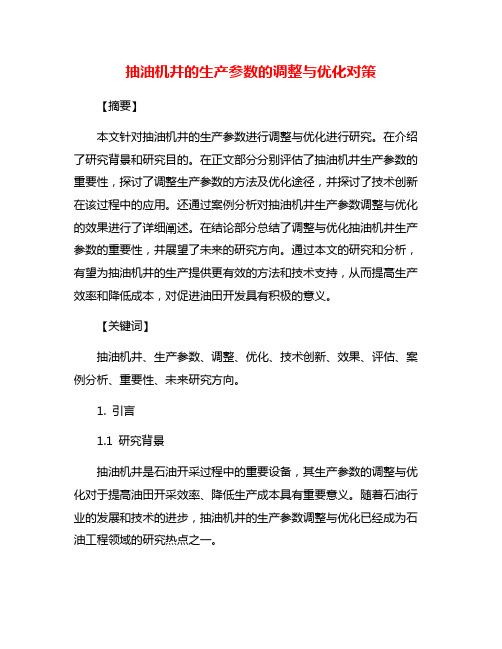 抽油机井的生产参数的调整与优化对策

【摘要】

本文针对抽油机井的生产参数进行调整与优化进行研究。在介绍了研究背景和研究目的。在正文部分分别评估了抽油机井生产参数的重要性，探讨了调整生产参数的方法及优化途径，并探讨了技术创新在该过程中的应用。还通过案例分析对抽油机井生产参数调整与优化的效果进行了详细阐述。在结论部分总结了调整与优化抽油机井生产参数的重要性，并展望了未来的研究方向。通过本文的研究和分析，有望为抽油机井的生产提供更有效的方法和技术支持，从而提高生产效率和降低成本，对促进油田开发具有积极的意义。

【关键词】

抽油机井、生产参数、调整、优化、技术创新、效果、评估、案例分析、重要性、未来研究方向。

1. 引言

1.1 研究背景

抽油机井是石油开采过程中的重要设备，其生产参数的调整与优化对于提高油田开采效率、降低生产成本具有重要意义。随着石油行业的发展和技术的进步，抽油机井的生产参数调整与优化已经成为石油工程领域的研究热点之一。